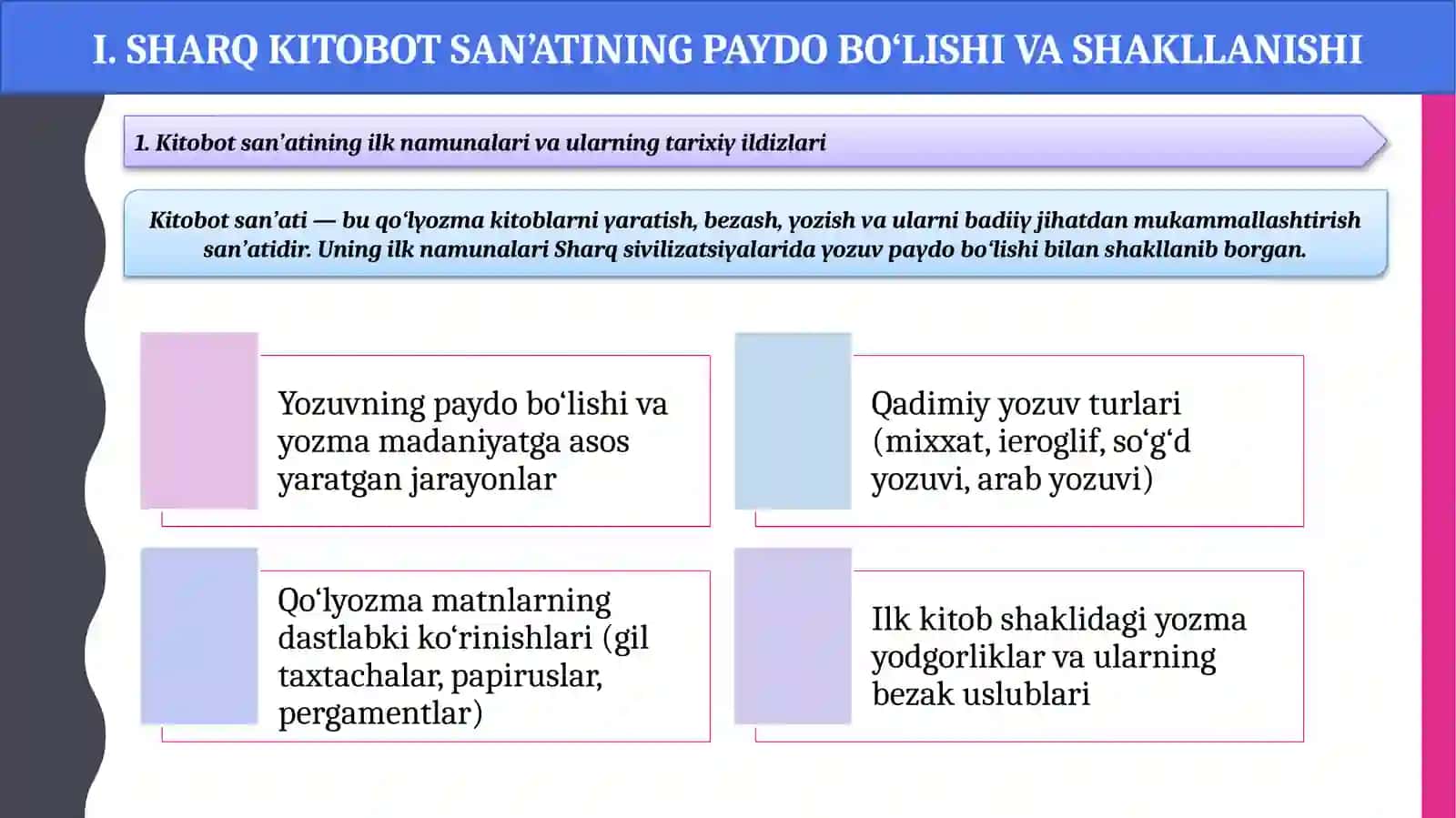 I. SHARQ KITOBOT SAN’ATINING PAYDO BO‘LISHI VA SHAKLLANISHI

1. Kitobot san’atining ilk namunalari va ularning tarixiy ildizlari

Kitobot san’ati — bu qo‘lyozma kitoblarni yaratish, bezash, yozish va ularni badiiy jihatdan mukammallashtirish san’atidir. Uning ilk namunalari Sharq sivilizatsiyalarida yozuv paydo bo‘lishi bilan shakllanib borgan.

Yozuvning paydo bo‘lishi va yozma madaniyatga asos yaratgan jarayonlar

Qadimiy yozuv turlari (mixxat, ieroglif, so‘g‘d yozuvi, arab yozuvi)

Qo‘lyozma matnlarning dastlabki ko‘rinishlari (gil taxtachalar, papiruslar, pergamentlar)

Ilk kitob shaklidagi yozma yodgorliklar va ularning bezak uslublari